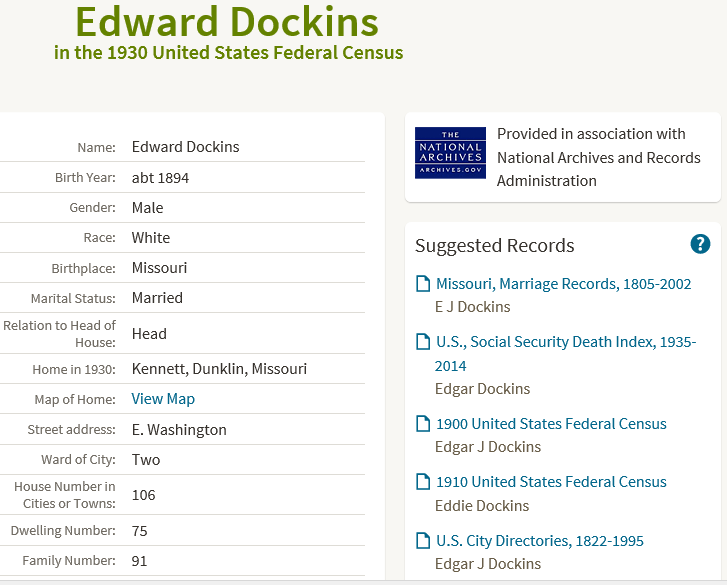 Edward Dockins
in the 1930 United States Federal Census

| | |
|---|---|
| Name: | Edward Dockins |
| Birth Year: | abt 1894 |
| Gender: | Male |
| Race: | White |
| Birthplace: | Missouri |
| Marital Status: | Married |
| Relation to Head of House: | Head |
| Home in 1930: | Kennett, Dunklin, Missouri |
| Map of Home: | View Map |
| Street address: | E. Washington |
| Ward of City: | Two |
| House Number in Cities or Towns: | 106 |
| Dwelling Number: | 75 |
| Family Number: | 91 |

THE NATIONAL ARCHIVES ARCHIVES.GOV

Provided in association with National Archives and Records Administration

Suggested Records

?

Missouri, Marriage Records, 1805-2002
E J Dockins

U.S., Social Security Death Index, 1935-2014
Edgar Dockins

1900 United States Federal Census
Edgar J Dockins

1910 United States Federal Census
Eddie Dockins

U.S. City Directories, 1822-1995
Edgar J Dockins